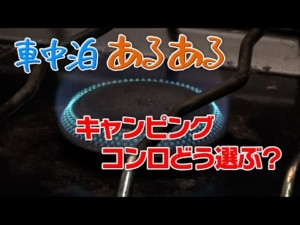 車中泊 あるある

キャンピング
コンロどう選ぶ?